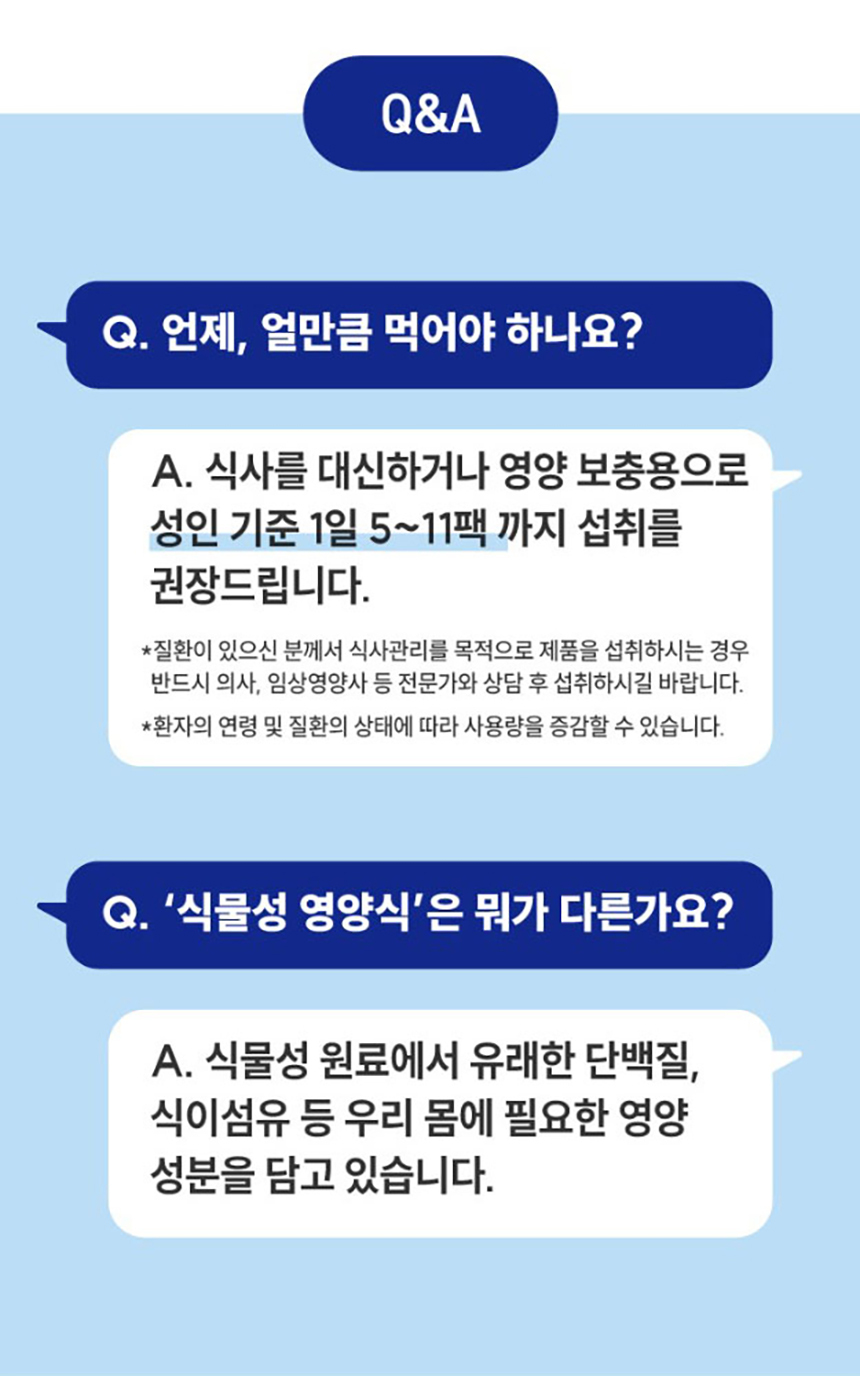 Q&A

Q. 언제, 얼만큼 먹어야 하나요?

A. 식사를 대신하거나 영양 보충용으로 성인 기준 1일 5~11팩 까지 섭취를 권장드립니다.

*질환이 있으신 분께서 식사관리를 목적으로 제품을 섭취하시는 경우 반드시 의사, 임상영양사 등 전문가와 상담 후 섭취하시길 바랍니다.

*환자의 연령 및 질환의 상태에 따라 사용량을 증감할 수 있습니다.

Q. '식물성 영양식'은 뭐가 다른가요?

A. 식물성 원료에서 유래한 단백질, 식이섬유 등 우리 몸에 필요한 영양 성분을 담고 있습니다.